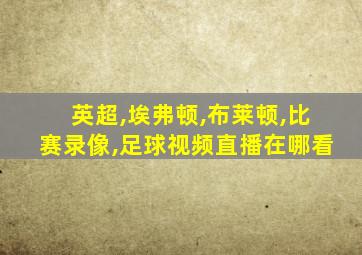 英超,埃弗顿,布莱顿,比赛录像,足球视频直播在哪看